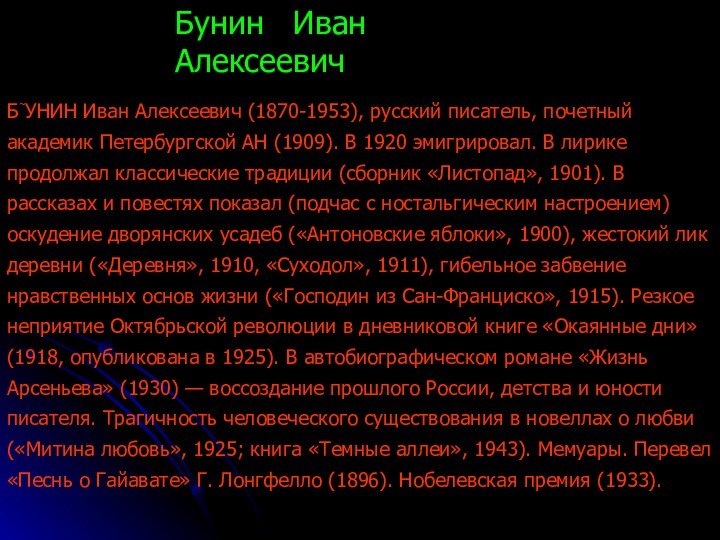 Бунин Иван Алексеевич

Б`УНИН Иван Алексеевич (1870-1953), русский писатель, почетный академик Петербургской АН (1909). В 1920 эмигрировал. В лирике продолжал классические традиции (сборник «Листопад», 1901). В рассказах и повестях показал (подчас с ностальгическим настроением) оскудение дворянских усадеб («Антоновские яблоки», 1900), жестокий лик деревни («Деревня», 1910, «Суходол», 1911), гибельное забвение нравственных основ жизни («Господин из Сан-Франциско», 1915). Резкое неприятие Октябрьской революции в дневниковой книге «Окаянные дни» (1918, опубликована в 1925). В автобиографическом романе «Жизнь Арсеньева» (1930) — воссоздание прошлого России, детства и юности писателя. Трагичность человеческого существования в новеллах о любви («Митина любовь», 1925; книга «Темные аллеи», 1943). Мемуары. Перевел «Песнь о Гайавате» Г. Лонгфелло (1896). Нобелевская премия (1933).